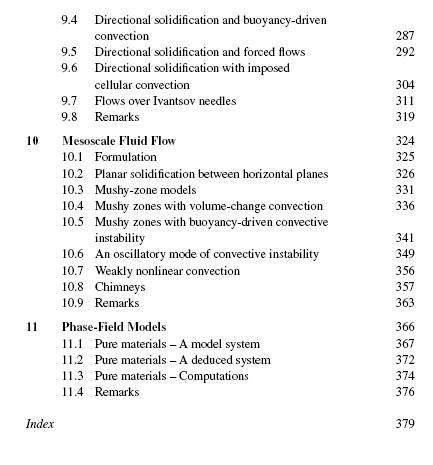 9.4 Directional solidification and buoyancy-driven convection 287
9.5 Directional solidification and forced flows 292
9.6 Directional solidification with imposed cellular convection 304
9.7 Flows over Ivantsov needles 311
9.8 Remarks 319

10 Mesoscale Fluid Flow 324
10.1 Formulation 325
10.2 Planar solidification between horizontal planes 326
10.3 Mushy-zone models 331
10.4 Mushy zones with volume-change convection 336
10.5 Mushy zones with buoyancy-driven convective instability 341
10.6 An oscillatory mode of convective instability 349
10.7 Weakly nonlinear convection 356
10.8 Chimneys 357
10.9 Remarks 363

11 Phase-Field Models 366
11.1 Pure materials – A model system 367
11.2 Pure materials – A deduced system 372
11.3 Pure materials – Computations 374
11.4 Remarks 376

Index 379